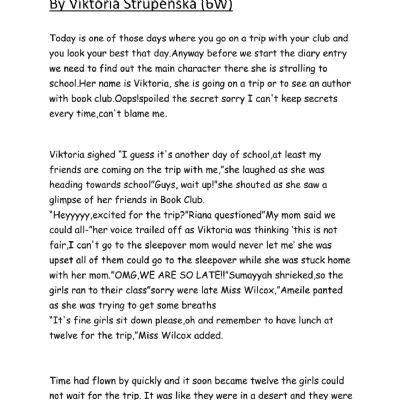 By Viktoria Strupenska (6W)

Today is one of those days where you go on a trip with your club and you look your best that day.Anyway before we start the diary entry we need to find out the main character there she is strolling to school.Her name is Viktoria, she is going on a trip or to see an author with book club.Oops!spoiled the secret sorry I can't keep secrets every time,can't blame me.

Viktoria sighed "I guess it's another day of school,at least my friends are coming on the trip with me,"she laughed as she was heading towards school"Guys, wait up!"she shouted as she saw a glimpse of her friends in Book Club.
"Heyyyyy,excited for the trip?"Riana questioned"My mom said we could all-"her voice trailed off as Viktoria was thinking 'this is not fair,I can't go to the sleepover mom would never let me' she was upset all of them could go to the sleepover while she was stuck home with her mom."OMG,WE ARE SO LATE!!"Sumayyah shrieked,so the girls ran to their class"sorry were late Miss Wilcox,"Ameile panted as she was trying to get some breaths
"It's fine girls sit down please,oh and remember to have lunch at twelve for the trip,"Miss Wilcox added.

Time had flown by quickly and it soon became twelve the girls could not wait for the trip. It was like they were in a desert and they were